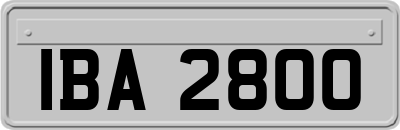 IBA 2800